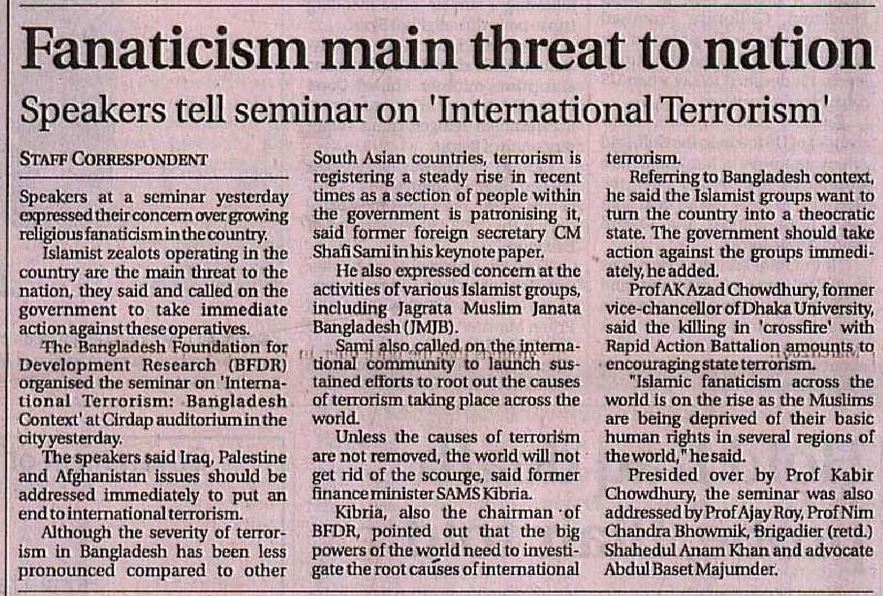 Fanaticism main threat to nation

Speakers tell seminar on 'International Terrorism'

STAFF CORRESPONDENT

Speakers at a seminar yesterday expressed their concern over growing religious fanaticism in the country.

Islamist zealots operating in the country are the main threat to the nation, they said and called on the government to take immediate action against these operatives.

The Bangladesh Foundation for Development Research (BFDR) organised the seminar on 'International Terrorism: Bangladesh Context' at Cirdap auditorium in the city yesterday.

The speakers said Iraq, Palestine and Afghanistan issues should be addressed immediately to put an end to international terrorism.

Although the severity of terrorism in Bangladesh has been less pronounced compared to other South Asian countries, terrorism is registering a steady rise in recent times as a section of people within the government is patronising it, said former foreign secretary CM Shafi Sami in his keynote paper.

He also expressed concern at the activities of various Islamist groups, including Jagrata Muslim Janata Bangladesh (JMJB).

Sami also called on the international community to launch sustained efforts to root out the causes of terrorism taking place across the world.

Unless the causes of terrorism are not removed, the world will not get rid of the scourge, said former finance minister SAMS Kibria.

Kibria, also the chairman of BFDR, pointed out that the big powers of the world need to investigate the root causes of international terrorism.

Referring to Bangladesh context, he said the Islamist groups want to turn the country into a theocratic state. The government should take action against the groups immediately, he added.

Prof AK Azad Chowdhury, former vice-chancellor of Dhaka University, said the killing in 'crossfire' with Rapid Action Battalion amounts to encouraging state terrorism.

"Islamic fanaticism across the world is on the rise as the Muslims are being deprived of their basic human rights in several regions of the world," he said.

Presided over by Prof Kabir Chowdhury, the seminar was also addressed by Prof Ajay Roy, Prof Nim Chandra Bhowmik, Brigadier (retd.) Shahedul Anam Khan and advocate Abdul Baset Majumder.